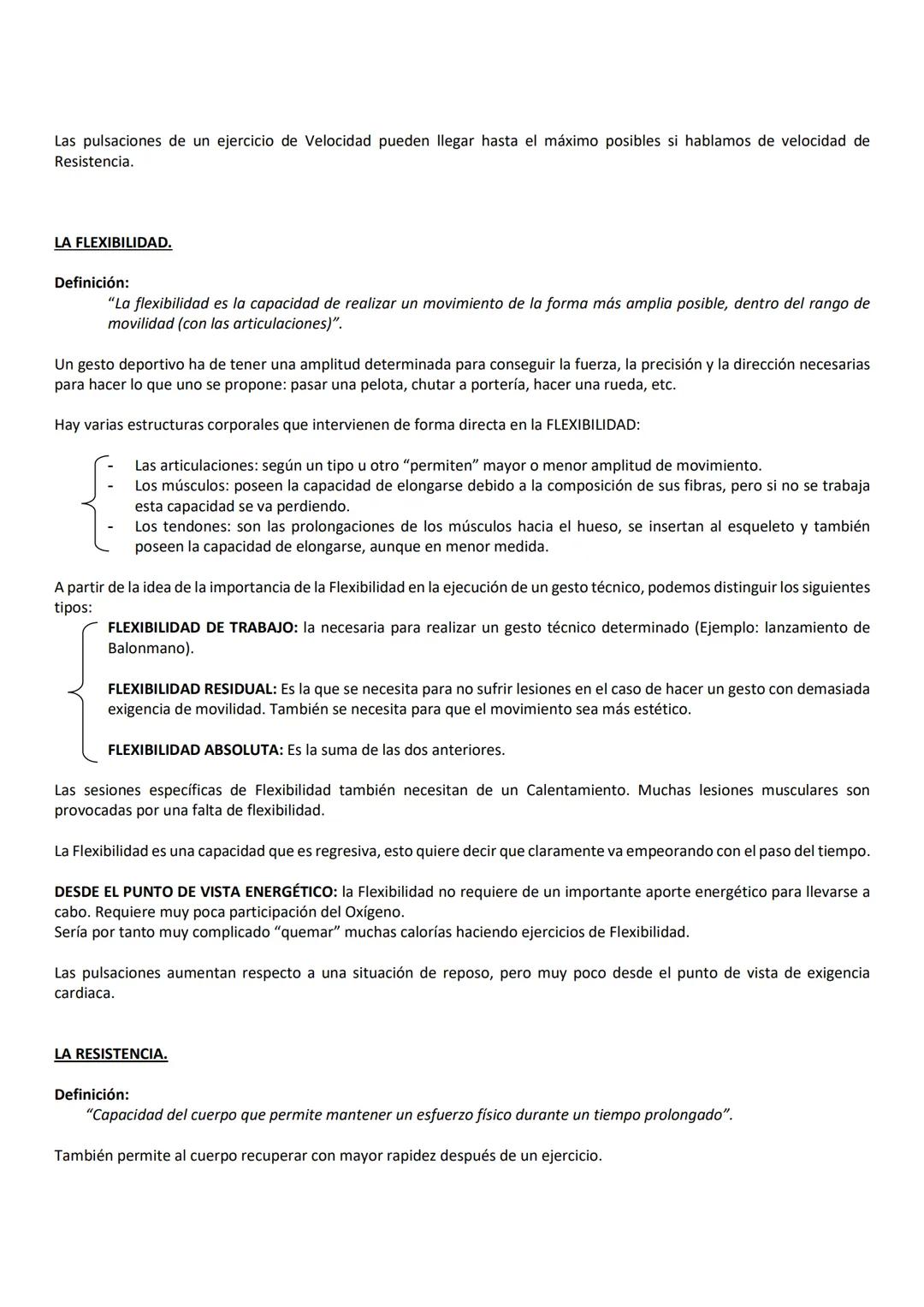 Las pulsaciones de un ejercicio de Velocidad pueden llegar hasta el máximo posibles si hablamos de velocidad de Resistencia.

LA FLEXIBILIDAD.

Definición:
"La flexibilidad es la capacidad de realizar un movimiento de la forma más amplia posible, dentro del rango de movilidad (con las articulaciones)".

Un gesto deportivo ha de tener una amplitud determinada para conseguir la fuerza, la precisión y la dirección necesarias para hacer lo que uno se propone: pasar una pelota, chutar a portería, hacer una rueda, etc.

Hay varias estructuras corporales que intervienen de forma directa en la FLEXIBILIDAD:

- Las articulaciones: según un tipo u otro "permiten" mayor o menor amplitud de movimiento.
- Los músculos: poseen la capacidad de elongarse debido a la composición de sus fibras, pero si no se trabaja esta capacidad se va perdiendo.
- Los tendones: son las prolongaciones de los músculos hacia el hueso, se insertan al esqueleto y también poseen la capacidad de elongarse, aunque en menor medida.

A partir de la idea de la importancia de la Flexibilidad en la ejecución de un gesto técnico, podemos distinguir los siguientes tipos:

FLEXIBILIDAD DE TRABAJO: la necesaria para realizar un gesto técnico determinado (Ejemplo: lanzamiento de Balonmano).

FLEXIBILIDAD RESIDUAL: Es la que se necesita para no sufrir lesiones en el caso de hacer un gesto con demasiada exigencia de movilidad. También se necesita para que el movimiento sea más estético.

FLEXIBILIDAD ABSOLUTA: Es la suma de las dos anteriores.

Las sesiones específicas de Flexibilidad también necesitan de un Calentamiento. Muchas lesiones musculares son provocadas por una falta de flexibilidad.

La Flexibilidad es una capacidad que es regresiva, esto quiere decir que claramente va empeorando con el paso del tiempo.

DESDE EL PUNTO DE VISTA ENERGÉTICO: la Flexibilidad no requiere de un importante aporte energético para llevarse a cabo. Requiere muy poca participación del Oxígeno.
Sería por tanto muy complicado "quemar" muchas calorías haciendo ejercicios de Flexibilidad.

Las pulsaciones aumentan respecto a una situación de reposo, pero muy poco desde el punto de vista de exigencia cardiaca.

LA RESISTENCIA.

Definición:
"Capacidad del cuerpo que permite mantener un esfuerzo físico durante un tiempo prolongado".

También permite al cuerpo recuperar con mayor rapidez después de un ejercicio.